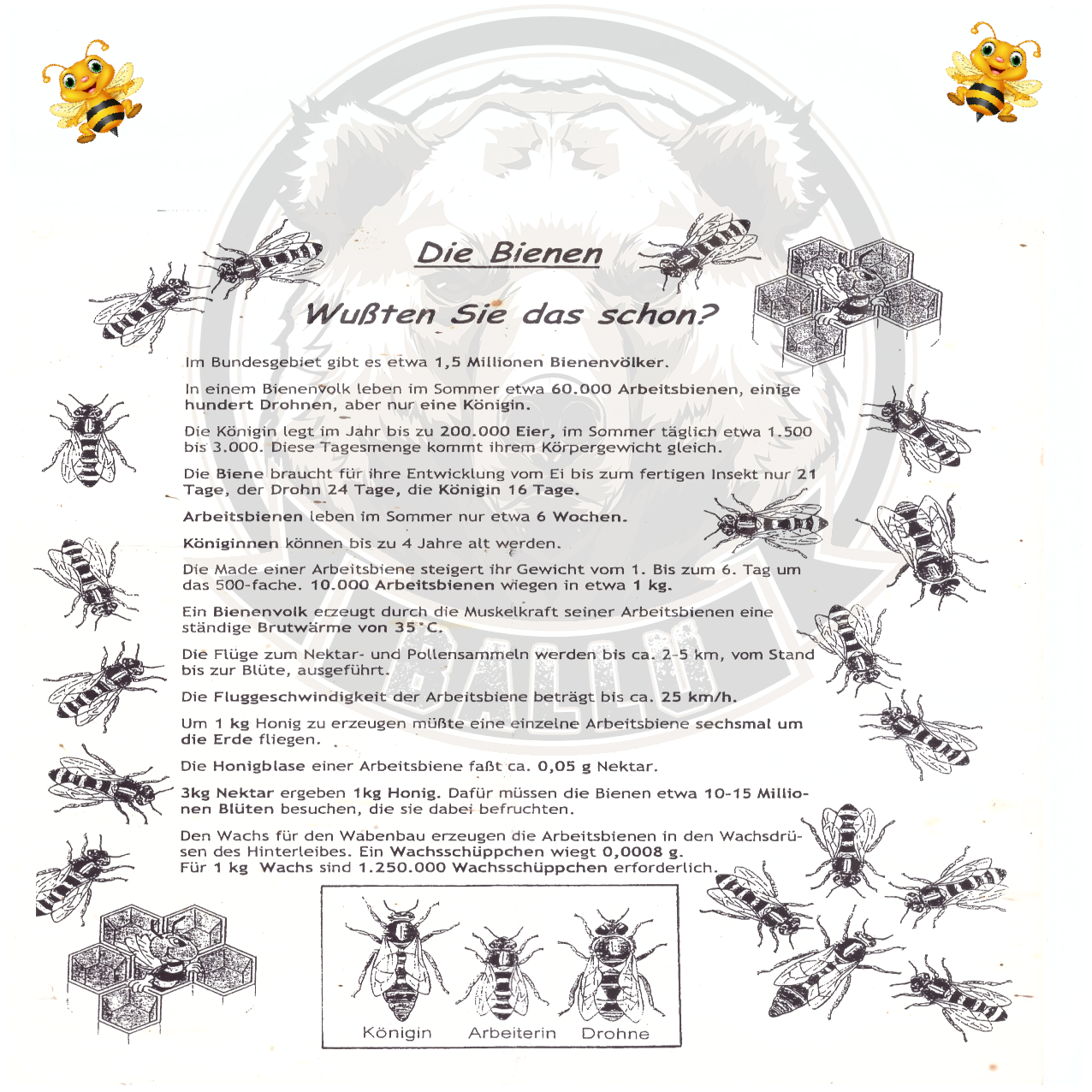 Die Bienen

Wußten Sie das schon?

Im Bundesgebiet gibt es etwa 1,5 Millionen Bienenvölker.

In einem Bienenvolk leben im Sommer etwa 60.000 Arbeitsbienen, einige hundert Drohnen, aber nur eine Königin.

Die Königin legt im Jahr bis zu 200.000 Eier, im Sommer täglich etwa 1.500 bis 3.000. Diese Tagesmenge kommt ihrem Körpergewicht gleich.

Die Biene braucht für ihre Entwicklung vom Ei bis zum fertigen Insekt nur 21 Tage, der Drohn 24 Tage, die Königin 16 Tage.

Arbeitsbienen leben im Sommer nur etwa 6 Wochen.

Königinnen können bis zu 4 Jahre alt werden.

Die Made einer Arbeitsbiene steigert ihr Gewicht vom 1. Bis zum 6. Tag um das 500-fache. 10.000 Arbeitsbienen wiegen in etwa 1 kg.

Ein Bienenvolk erzeugt durch die Muskelkraft seiner Arbeitsbienen eine ständige Brutwärme von 35°C.

Die Flüge zum Nektar- und Pollensammeln werden bis ca. 2-5 km, vom Stand bis zur Blüte, ausgeführt.

Die Fluggeschwindigkeit der Arbeitsbiene beträgt bis ca. 25 km/h.

Um 1 kg Honig zu erzeugen müßte eine einzelne Arbeitsbiene sechsmal um die Erde fliegen.

Die Honigblase einer Arbeitsbiene faßt ca. 0,05 g Nektar.

3kg Nektar ergeben 1kg Honig. Dafür müssen die Bienen etwa 10-15 Millionen Blüten besuchen, die sie dabei befruchten.

Den Wachs für den Wabenbau erzeugen die Arbeitsbienen in den Wachsdrüsen des Hinterleibes. Ein Wachsschüppchen wiegt 0,0008 g.
Für 1 kg Wachs sind 1.250.000 Wachsschüppchen erforderlich.

Königin Arbeiterin Drohne

BALLU